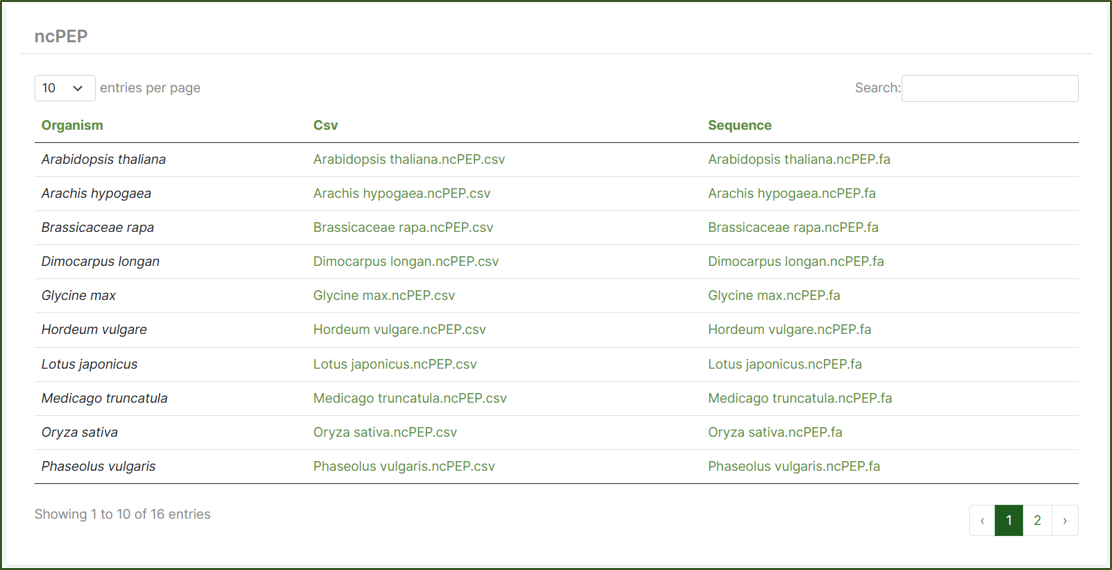 ncPEP

10 entries per page

Search:

| Organism | Csv | Sequence |
|---|---|---|
| Arabidopsis thaliana | Arabidopsis thaliana.ncPEP.csv | Arabidopsis thaliana.ncPEP.fa |
| Arachis hypogaea | Arachis hypogaea.ncPEP.csv | Arachis hypogaea.ncPEP.fa |
| Brassicaceae rapa | Brassicaceae rapa.ncPEP.csv | Brassicaceae rapa.ncPEP.fa |
| Dimocarpus longan | Dimocarpus longan.ncPEP.csv | Dimocarpus longan.ncPEP.fa |
| Glycine max | Glycine max.ncPEP.csv | Glycine max.ncPEP.fa |
| Hordeum vulgare | Hordeum vulgare.ncPEP.csv | Hordeum vulgare.ncPEP.fa |
| Lotus japonicus | Lotus japonicus.ncPEP.csv | Lotus japonicus.ncPEP.fa |
| Medicago truncatula | Medicago truncatula.ncPEP.csv | Medicago truncatula.ncPEP.fa |
| Oryza sativa | Oryza sativa.ncPEP.csv | Oryza sativa.ncPEP.fa |
| Phaseolus vulgaris | Phaseolus vulgaris.ncPEP.csv | Phaseolus vulgaris.ncPEP.fa |

Showing 1 to 10 of 16 entries

‹ 1 2 ›